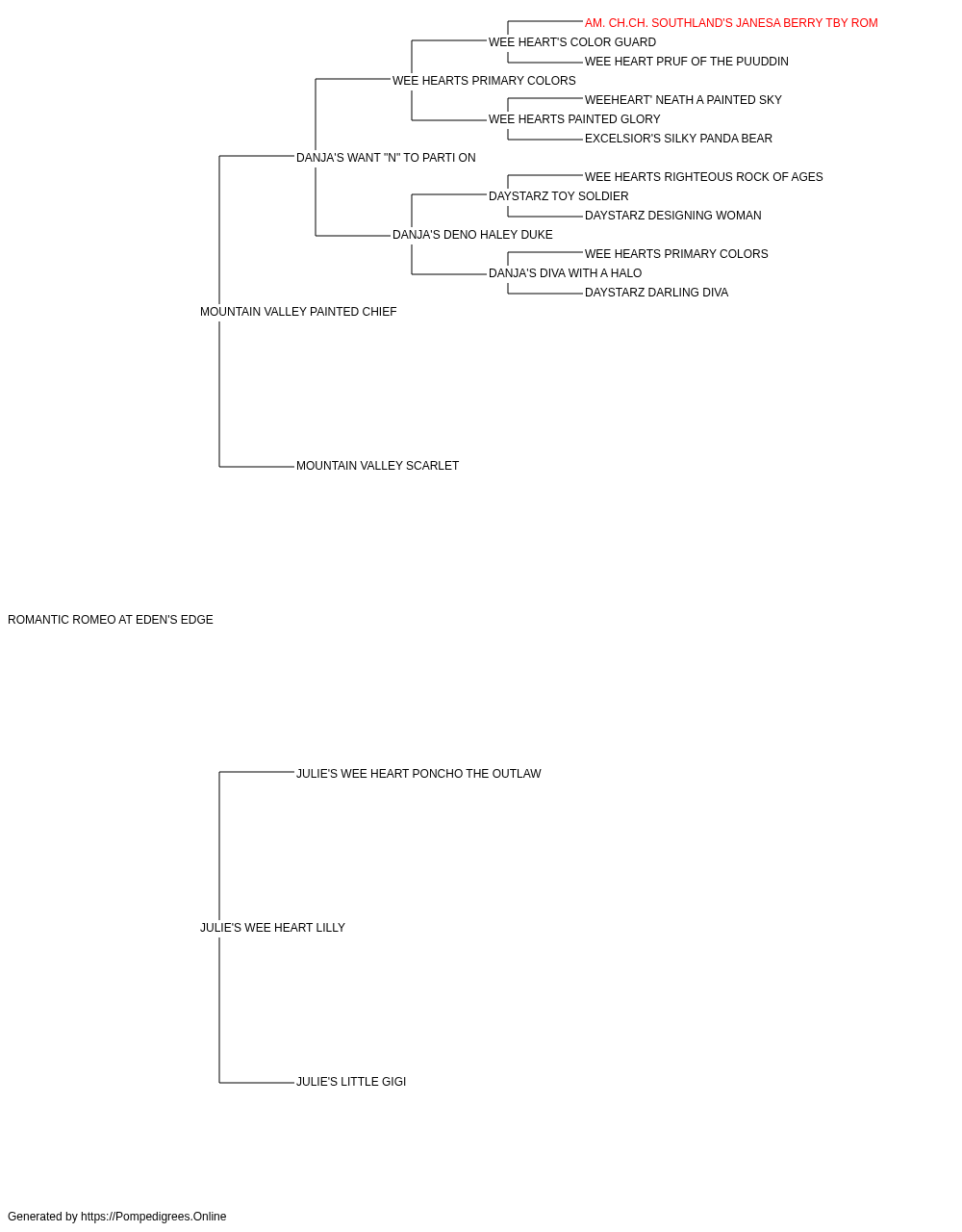 AM. CH.CH. SOUTHLAND'S JANESA BERRY TBY ROM
WEE HEART'S COLOR GUARD
WEE HEART PRUF OF THE PUUDDIN
WEE HEARTS PRIMARY COLORS
WEEHEART' NEATH A PAINTED SKY
WEE HEARTS PAINTED GLORY
EXCELSIOR'S SILKY PANDA BEAR
DANJA'S WANT "N" TO PARTI ON
WEE HEARTS RIGHTEOUS ROCK OF AGES
DAYSTARZ TOY SOLDIER
DAYSTARZ DESIGNING WOMAN
DANJA'S DENO HALEY DUKE
WEE HEARTS PRIMARY COLORS
DANJA'S DIVA WITH A HALO
DAYSTARZ DARLING DIVA
MOUNTAIN VALLEY PAINTED CHIEF
MOUNTAIN VALLEY SCARLET
ROMANTIC ROMEO AT EDEN'S EDGE
JULIE'S WEE HEART PONCHO THE OUTLAW
JULIE'S WEE HEART LILLY
JULIE'S LITTLE GIGI
Generated by https://Pompedigrees.Online